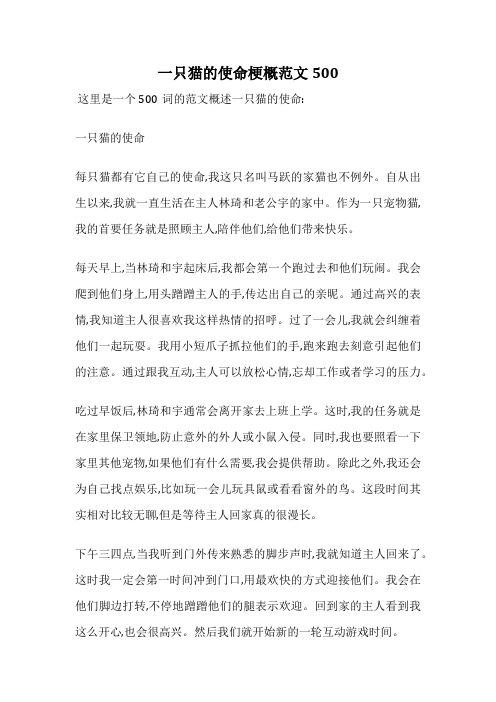 一只猫的使命梗概范文 500

这里是一个 500 词的范文概述一只猫的使命:

一只猫的使命

每只猫都有它自己的使命,我这只名叫马跃的家猫也不例外。自从出生以来,我就一直生活在主人林琦和老公宇的家中。作为一只宠物猫,我的首要任务就是照顾主人,陪伴他们,给他们带来快乐。

每天早上,当林琦和宇起床后,我都会第一个跑过去和他们玩闹。我会爬到他们身上,用头蹭蹭主人的手,传达出自己的亲昵。通过高兴的表情,我知道主人很喜欢我这样热情的招呼。过了一会儿,我就会纠缠着他们一起玩耍。我用小短爪子抓拉他们的手,跑来跑去刻意引起他们的注意。通过跟我互动,主人可以放松心情,忘却工作或者学习的压力。

吃过早饭后,林琦和宇通常会离开家去上班上学。这时,我的任务就是在家里保卫领地,防止意外的外人或小鼠入侵。同时,我也要照看一下家里其他宠物,如果他们有什么需要,我会提供帮助。除此之外,我还会为自己找点娱乐,比如玩一会儿玩具鼠或看看窗外的鸟。这段时间其实相对比较无聊,但是等待主人回家真的很漫长。

下午三四点,当我听到门外传来熟悉的脚步声时,我就知道主人回来了。这时我一定会第一时间冲到门口,用最欢快的方式迎接他们。我会在他们脚边打转,不停地蹭蹭他们的腿表示欢迎。回到家的主人看到我这么开心,也会很高兴。然后我们就开始新的一轮互动游戏时间。